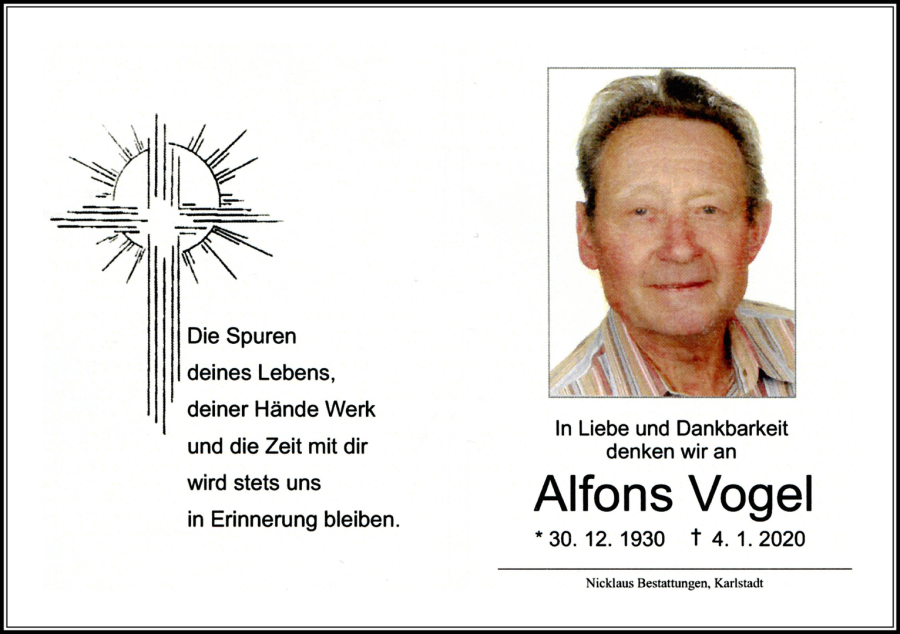 Die Spuren
deines Lebens,
deiner Hände Werk
und die Zeit mit dir
wird stets uns
in Erinnerung bleiben.

In Liebe und Dankbarkeit
denken wir an

Alfons Vogel

* 30. 12. 1930 † 4. 1. 2020

Nicklaus Bestattungen, Karlstadt